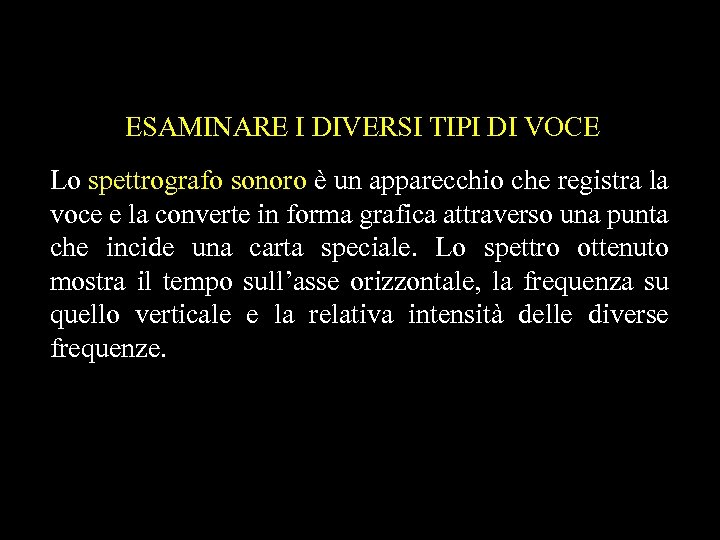 ESAMINARE I DIVERSI TIPI DI VOCE

Lo spettrografo sonoro è un apparecchio che registra la voce e la converte in forma grafica attraverso una punta che incide una carta speciale. Lo spettro ottenuto mostra il tempo sull’asse orizzontale, la frequenza su quello verticale e la relativa intensità delle diverse frequenze.